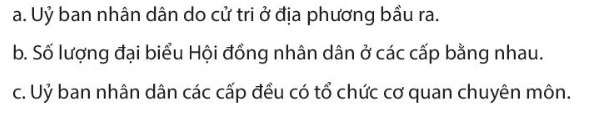 a. Uỷ ban nhân dân do cử tri ở địa phương bầu ra.

b. Số lượng đại biểu Hội đồng nhân dân ở các cấp bằng nhau.

c. Uỷ ban nhân dân các cấp đều có tổ chức cơ quan chuyên môn.